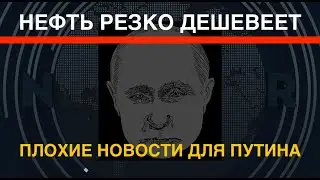 НЕФТЬ РЕЗКО ДЕШЕВЕЕТ

ПЛОХИЕ НОВОСТИ ДЛЯ ПУТИНА